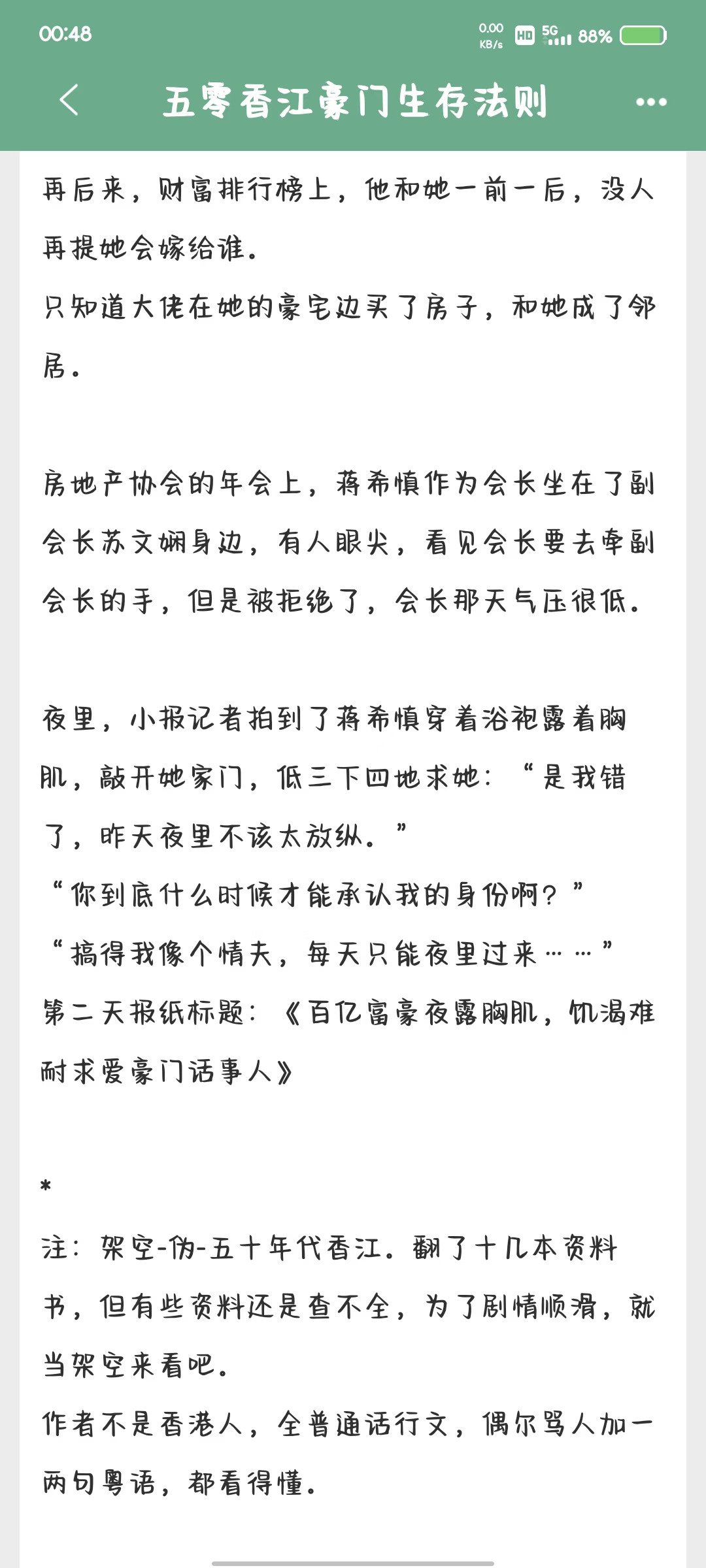 00:48
0.00 KB/s HD 5G 88%

五零香江豪门生存法则

再后来，财富排行榜上，他和她一前一后，没人再提她会嫁给谁。
只知道大佬在她的豪宅边买了房子，和她成了邻居。

房地产协会的年会上，蒋希慎作为会长坐在了副会长苏文娴身边，有人眼尖，看见会长要去牵副会长的手，但是被拒绝了，会长那天气压很低。

夜里，小报记者拍到了蒋希慎穿着浴袍露着胸肌，敲开她家门，低三下四地求她：“是我错了，昨天夜里不该太放纵。”
“你到底什么时候才能承认我的身份啊？”
“搞得我像个情夫，每天只能夜里过来……”
第二天报纸标题：《百亿富豪夜露胸肌，饥渴难耐求爱豪门话事人》

*
注：架空-伪-五十年代香江。翻了十几本资料书，但有些资料还是查不全，为了剧情顺滑，就当架空来看吧。
作者不是香港人，全普通话行文，偶尔骂人加一两句粤语，都看得懂。